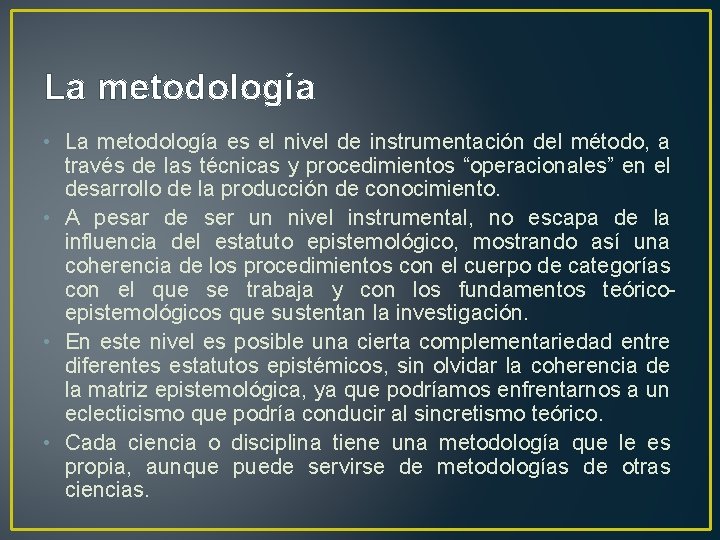 La metodología

• La metodología es el nivel de instrumentación del método, a través de las técnicas y procedimientos “operacionales” en el desarrollo de la producción de conocimiento.
• A pesar de ser un nivel instrumental, no escapa de la influencia del estatuto epistemológico, mostrando así una coherencia de los procedimientos con el cuerpo de categorías con el que se trabaja y con los fundamentos teórico-epistemológicos que sustentan la investigación.
• En este nivel es posible una cierta complementariedad entre diferentes estatutos epistémicos, sin olvidar la coherencia de la matriz epistemológica, ya que podríamos enfrentarnos a un eclecticismo que podría conducir al sincretismo teórico.
• Cada ciencia o disciplina tiene una metodología que le es propia, aunque puede servirse de metodologías de otras ciencias.